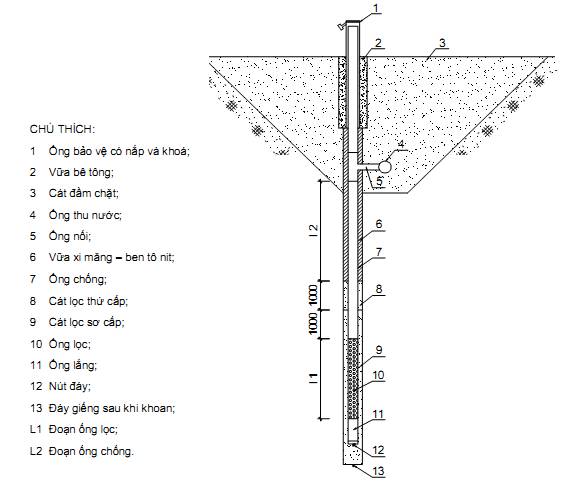 CHÚ THÍCH:

1 Ống bảo vệ có nắp và khoá;

2 Vữa bê tông;

3 Cát đầm chặt;

4 Ống thu nước;

5 Ống nối;

6 Vữa xi măng – ben tô nit;

7 Ống chống;

8 Cát lọc thứ cấp;

9 Cát lọc sơ cấp;

10 Ống lọc;

11 Ống lắng;

12 Nút đáy;

13 Đáy giếng sau khi khoan;

L1 Đoạn ống lọc;

L2 Đoạn ống chống.

1
2
3
4
5
6
7
8
9
10
11
12
13
l2
1000
1000
l1